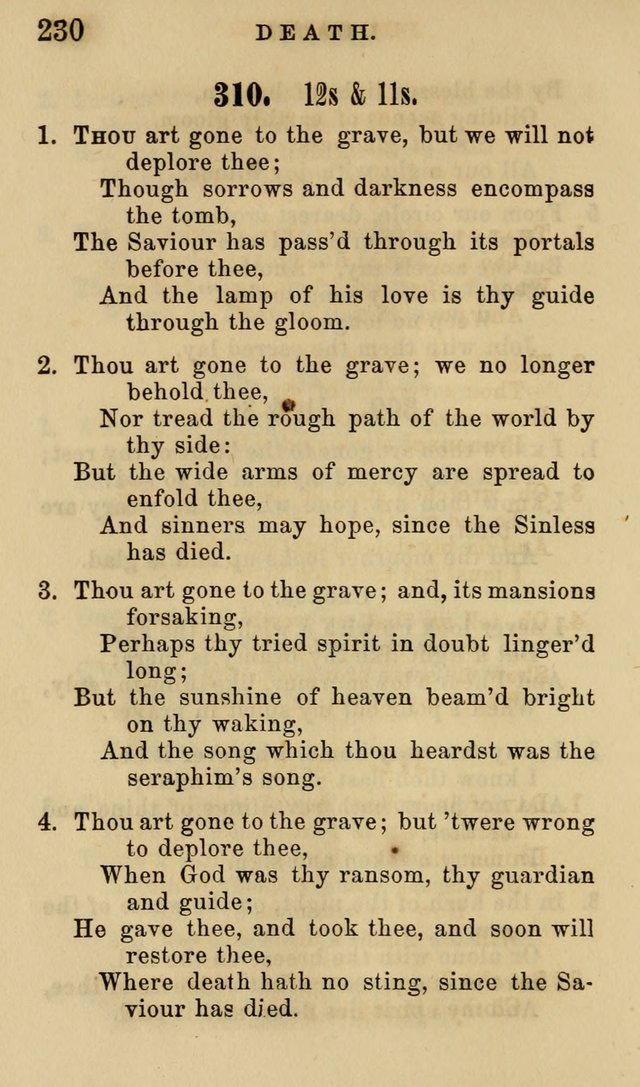 230 DEATH.

310. 12s & 11s.

1. Thou art gone to the grave, but we will not deplore thee;
Though sorrows and darkness encompass the tomb,
The Saviour has pass'd through its portals before thee,
And the lamp of his love is thy guide through the gloom.

2. Thou art gone to the grave; we no longer behold thee,
Nor tread the rough path of the world by thy side:
But the wide arms of mercy are spread to enfold thee,
And sinners may hope, since the Sinless has died.

3. Thou art gone to the grave; and, its mansions forsaking,
Perhaps thy tried spirit in doubt linger'd long;
But the sunshine of heaven beam'd bright on thy waking,
And the song which thou heardst was the seraphim's song.

4. Thou art gone to the grave; but 'twere wrong to deplore thee,
When God was thy ransom, thy guardian and guide;
He gave thee, and took thee, and soon will restore thee,
Where death hath no sting, since the Saviour has died.